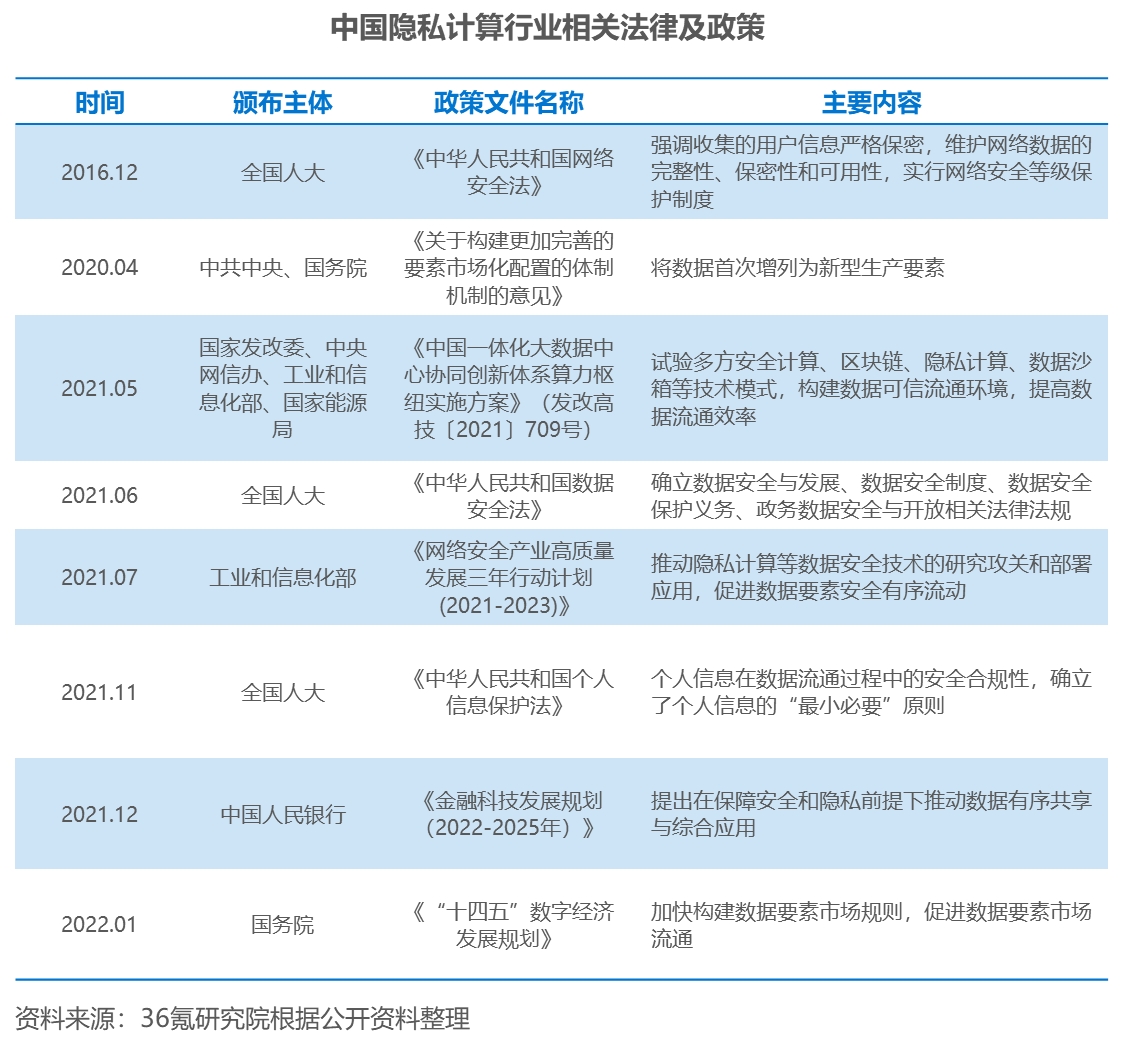 中国隐私计算行业相关法律及政策

| 时间 | 颁布主体 | 政策文件名称 | 主要内容 |
|---|---|---|---|
| 2016.12 | 全国人大 | 《中华人民共和国网络安全法》 | 强调收集的用户信息严格保密，维护网络数据的完整性、保密性和可用性，实行网络安全等级保护制度 |
| 2020.04 | 中共中央、国务院 | 《关于构建更加完善的要素市场化配置的体制机制的意见》 | 将数据首次增列为新型生产要素 |
| 2021.05 | 国家发改委、中央网信办、工业和信息化部、国家能源局 | 《中国一体化大数据中心协同创新体系算力枢纽实施方案》（发改高技〔2021〕709号） | 试验多方安全计算、区块链、隐私计算、数据沙箱等技术模式，构建数据可信流通环境，提高数据流通效率 |
| 2021.06 | 全国人大 | 《中华人民共和国数据安全法》 | 确立数据安全与发展、数据安全制度、数据安全保护义务、政务数据安全与开放相关法律法规 |
| 2021.07 | 工业和信息化部 | 《网络安全产业高质量发展三年行动计划(2021-2023)》 | 推动隐私计算等数据安全技术的研究攻关和部署应用，促进数据要素安全有序流动 |
| 2021.11 | 全国人大 | 《中华人民共和国个人信息保护法》 | 个人信息在数据流通过程中的安全合规性，确立了个人信息的“最小必要”原则 |
| 2021.12 | 中国人民银行 | 《金融科技发展规划（2022-2025年）》 | 提出在保障安全和隐私前提下推动数据有序共享与综合应用 |
| 2022.01 | 国务院 | 《“十四五”数字经济发展规划》 | 加快构建数据要素市场规则，促进数据要素市场流通 |

资料来源：36氪研究院根据公开资料整理